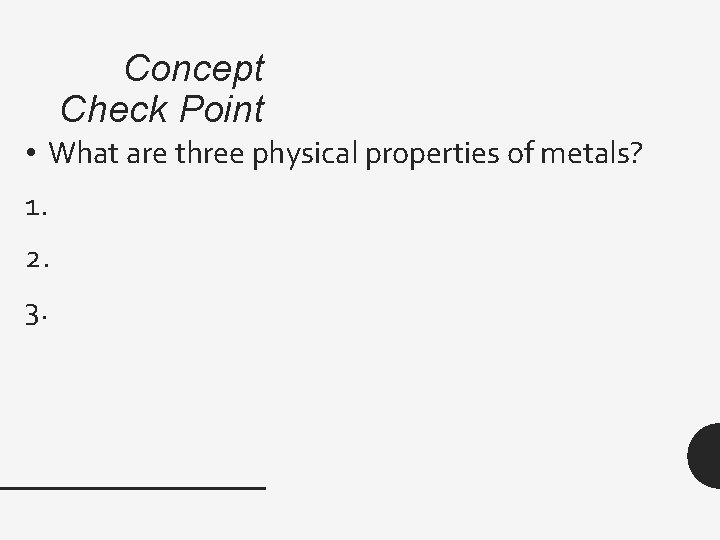 Concept
Check Point

• What are three physical properties of metals?

1.

2.

3.